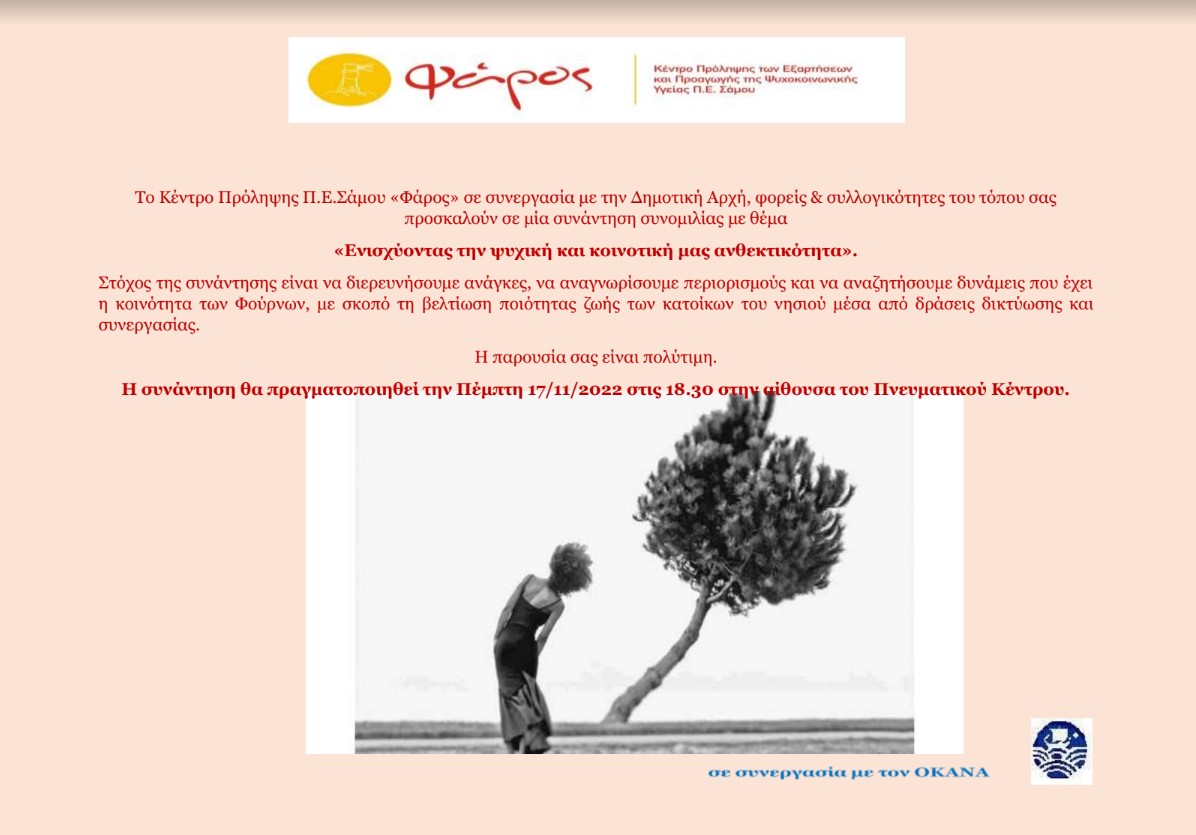 Φάρος

Κέντρο Πρόληψης των Εξαρτήσεων και Προαγωγής της Ψυχοκοινωνικής Υγείας Π.Ε. Σάμου

Το Κέντρο Πρόληψης Π.Ε.Σάμου «Φάρος» σε συνεργασία με την Δημοτική Αρχή, φορείς & συλλογικότητες του τόπου σας προσκαλούν σε μία συνάντηση συνομιλίας με θέμα

«Ενισχύοντας την ψυχική και κοινοτική μας ανθεκτικότητα».

Στόχος της συνάντησης είναι να διερευνήσουμε ανάγκες, να αναγνωρίσουμε περιορισμούς και να αναζητήσουμε δυνάμεις που έχει η κοινότητα των Φούρνων, με σκοπό τη βελτίωση ποιότητας ζωής των κατοίκων του νησιού μέσα από δράσεις δικτύωσης και συνεργασίας.

Η παρουσία σας είναι πολύτιμη.

Η συνάντηση θα πραγματοποιηθεί την Πέμπτη 17/11/2022 στις 18.30 στην αίθουσα του Πνευματικού Κέντρου.

σε συνεργασία με τον ΟΚΑΝΑ